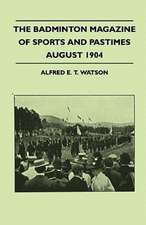 THE BADMINTON MAGAZINE OF SPORTS AND PASTIMES AUGUST 1904

ALFRED E. T. WATSON